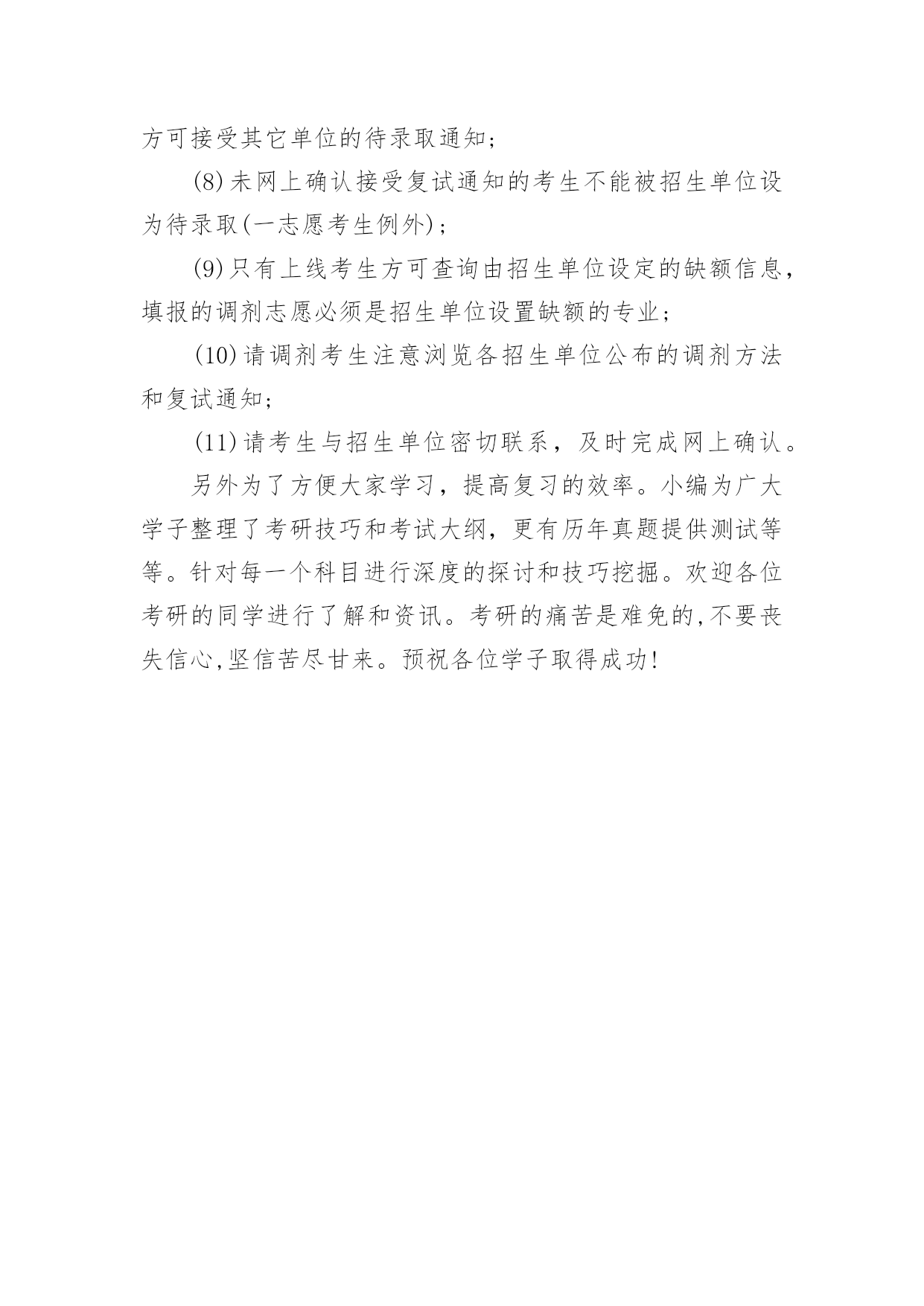 方可接受其它单位的待录取通知；

(8)未网上确认接受复试通知的考生不能被招生单位设为待录取(一志愿考生例外)；

(9)只有上线考生方可查询由招生单位设定的缺额信息，填报的调剂志愿必须是招生单位设置缺额的专业；

(10)请调剂考生注意浏览各招生单位公布的调剂方法和复试通知；

(11)请考生与招生单位密切联系，及时完成网上确认。

另外为了方便大家学习，提高复习的效率。小编为广大学子整理了考研技巧和考试大纲，更有历年真题提供测试等等。针对每一个科目进行深度的探讨和技巧挖掘。欢迎各位考研的同学进行了解和资讯。考研的痛苦是难免的,不要丧失信心,坚信苦尽甘来。预祝各位学子取得成功!